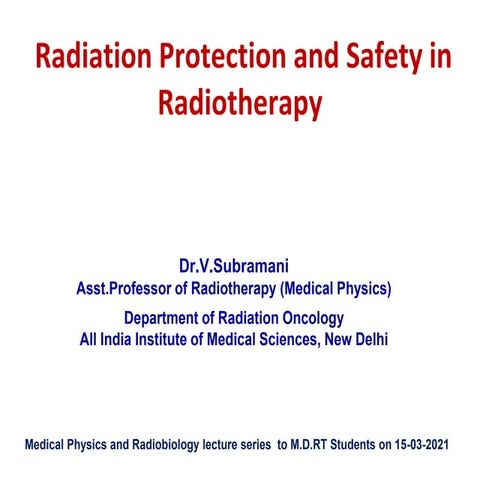 Radiation Protection and Safety in Radiotherapy

Dr.V.Subramani
Asst.Professor of Radiotherapy (Medical Physics)

Department of Radiation Oncology
All India Institute of Medical Sciences, New Delhi

Medical Physics and Radiobiology lecture series to M.D.RT Students on 15-03-2021